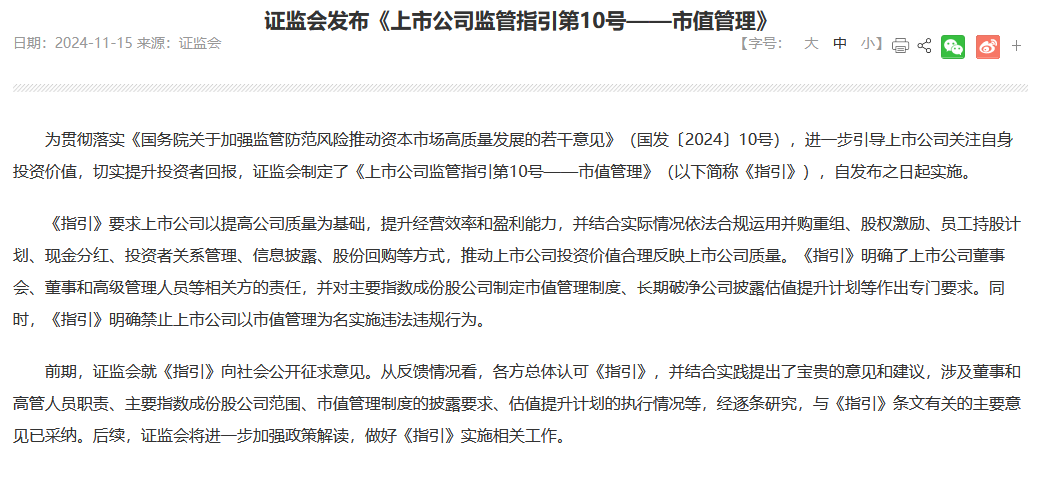 证监会发布《上市公司监管指引第10号——市值管理》

日期：2024-11-15 来源：证监会

【字号： 大 中 小】

+

为贯彻落实《国务院关于加强监管防范风险推动资本市场高质量发展的若干意见》（国发〔2024〕10号），进一步引导上市公司关注自身投资价值，切实提升投资者回报，证监会制定了《上市公司监管指引第10号——市值管理》（以下简称《指引》），自发布之日起实施。

《指引》要求上市公司以提高公司质量为基础，提升经营效率和盈利能力，并结合实际情况依法合规运用并购重组、股权激励、员工持股计划、现金分红、投资者关系管理、信息披露、股份回购等方式，推动上市公司投资价值合理反映上市公司质量。《指引》明确了上市公司董事会、董事和高级管理人员等相关方的责任，并对主要指数成份股公司制定市值管理制度、长期破净公司披露估值提升计划等作出专门要求。同时，《指引》明确禁止上市公司以市值管理为名实施违法违规行为。

前期，证监会就《指引》向社会公开征求意见。从反馈情况看，各方总体认可《指引》，并结合实践提出了宝贵的意见和建议，涉及董事和高管人员职责、主要指数成份股公司范围、市值管理制度的披露要求、估值提升计划的执行情况等，经逐条研究，与《指引》条文有关的主要意见已采纳。后续，证监会将进一步加强政策解读，做好《指引》实施相关工作。